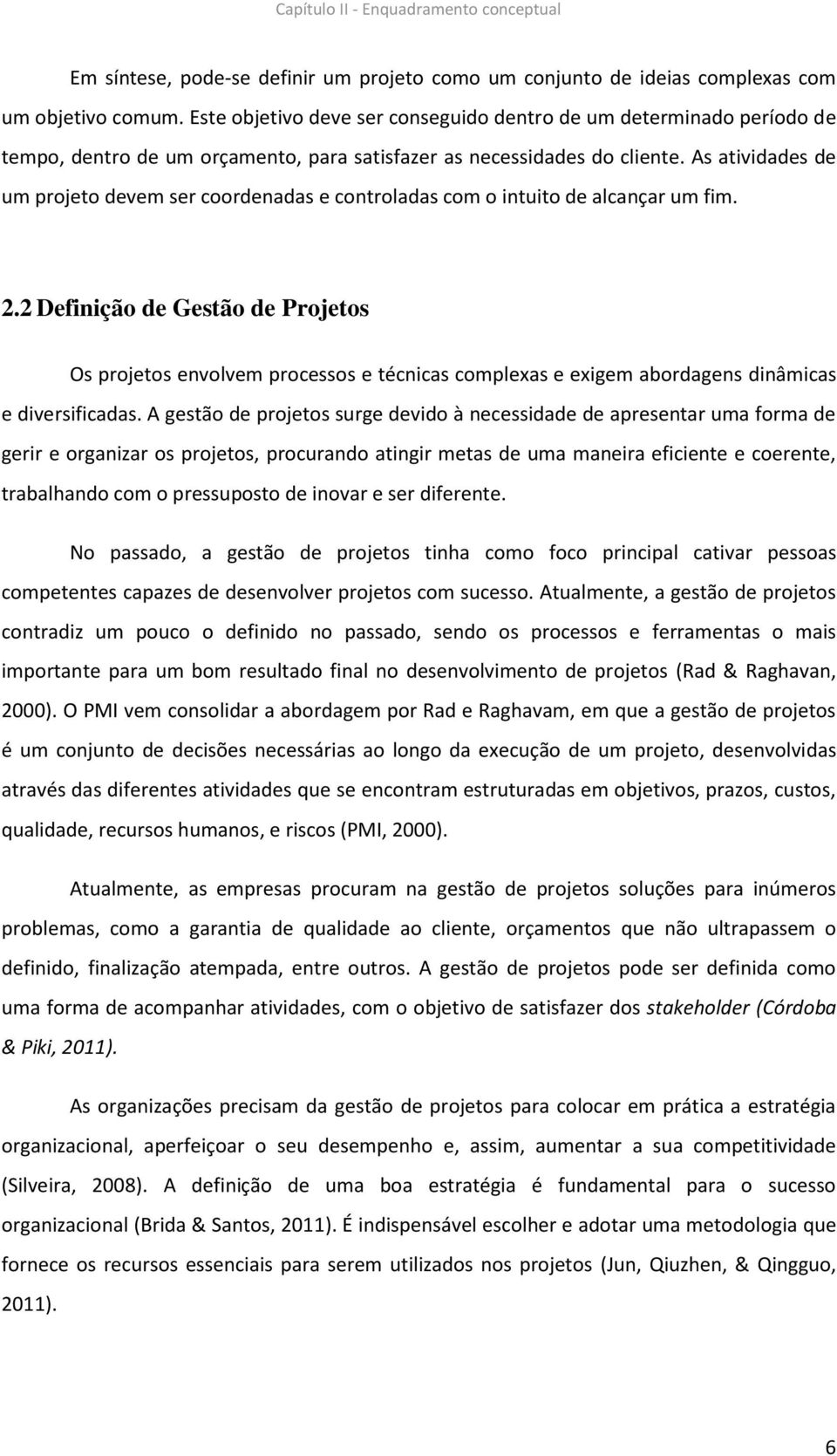 Capítulo II - Enquadramento conceptual

Em síntese, pode-se definir um projeto como um conjunto de ideias complexas com um objetivo comum. Este objetivo deve ser conseguido dentro de um determinado período de tempo, dentro de um orçamento, para satisfazer as necessidades do cliente. As atividades de um projeto devem ser coordenadas e controladas com o intuito de alcançar um fim.

2.2 Definição de Gestão de Projetos

Os projetos envolvem processos e técnicas complexas e exigem abordagens dinâmicas e diversificadas. A gestão de projetos surge devido à necessidade de apresentar uma forma de gerir e organizar os projetos, procurando atingir metas de uma maneira eficiente e coerente, trabalhando com o pressuposto de inovar e ser diferente.

No passado, a gestão de projetos tinha como foco principal cativar pessoas competentes capazes de desenvolver projetos com sucesso. Atualmente, a gestão de projetos contradiz um pouco o definido no passado, sendo os processos e ferramentas o mais importante para um bom resultado final no desenvolvimento de projetos (Rad & Raghavan, 2000). O PMI vem consolidar a abordagem por Rad e Raghavam, em que a gestão de projetos é um conjunto de decisões necessárias ao longo da execução de um projeto, desenvolvidas através das diferentes atividades que se encontram estruturadas em objetivos, prazos, custos, qualidade, recursos humanos, e riscos (PMI, 2000).

Atualmente, as empresas procuram na gestão de projetos soluções para inúmeros problemas, como a garantia de qualidade ao cliente, orçamentos que não ultrapassem o definido, finalização atempada, entre outros. A gestão de projetos pode ser definida como uma forma de acompanhar atividades, com o objetivo de satisfazer dos stakeholder (Córdoba & Piki, 2011).

As organizações precisam da gestão de projetos para colocar em prática a estratégia organizacional, aperfeiçoar o seu desempenho e, assim, aumentar a sua competitividade (Silveira, 2008). A definição de uma boa estratégia é fundamental para o sucesso organizacional (Brida & Santos, 2011). É indispensável escolher e adotar uma metodologia que fornece os recursos essenciais para serem utilizados nos projetos (Jun, Qiuzhen, & Qingguo, 2011).

6